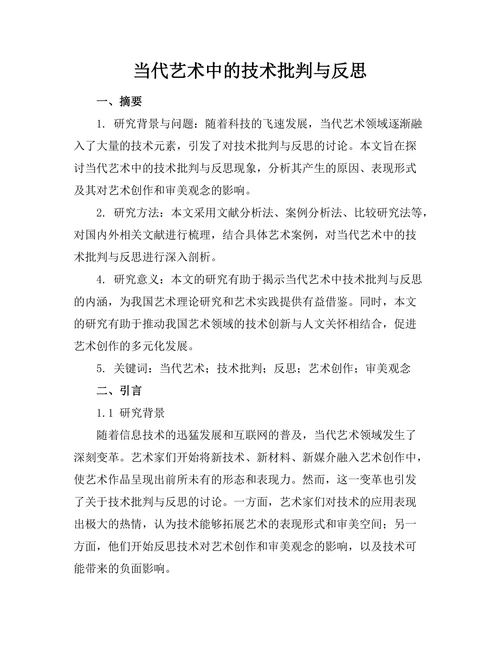 当代艺术中的技术批判与反思

一、摘要

1. 研究背景与问题：随着科技的飞速发展，当代艺术领域逐渐融入了大量的技术元素，引发了对技术批判与反思的讨论。本文旨在探讨当代艺术中的技术批判与反思现象，分析其产生的原因、表现形式及其对艺术创作和审美观念的影响。

2. 研究方法：本文采用文献分析法、案例分析法、比较研究法等，对国内外相关文献进行梳理，结合具体艺术案例，对当代艺术中的技术批判与反思进行深入剖析。

4. 研究意义：本文的研究有助于揭示当代艺术中技术批判与反思的内涵，为我国艺术理论研究和艺术实践提供有益借鉴。同时，本文的研究有助于推动我国艺术领域的技术创新与人文关怀相结合，促进艺术创作的多元化发展。

5. 关键词：当代艺术；技术批判；反思；艺术创作；审美观念

二、引言

1.1 研究背景

随着信息技术的迅猛发展和互联网的普及，当代艺术领域发生了深刻变革。艺术家们开始将新技术、新材料、新媒介融入艺术创作中，使艺术作品呈现出前所未有的形态和表现力。然而，这一变革也引发了关于技术批判与反思的讨论。一方面，艺术家们对技术的应用表现出极大的热情，认为技术能够拓展艺术的表现形式和审美空间；另一方面，他们开始反思技术对艺术创作和审美观念的影响，以及技术可能带来的负面影响。